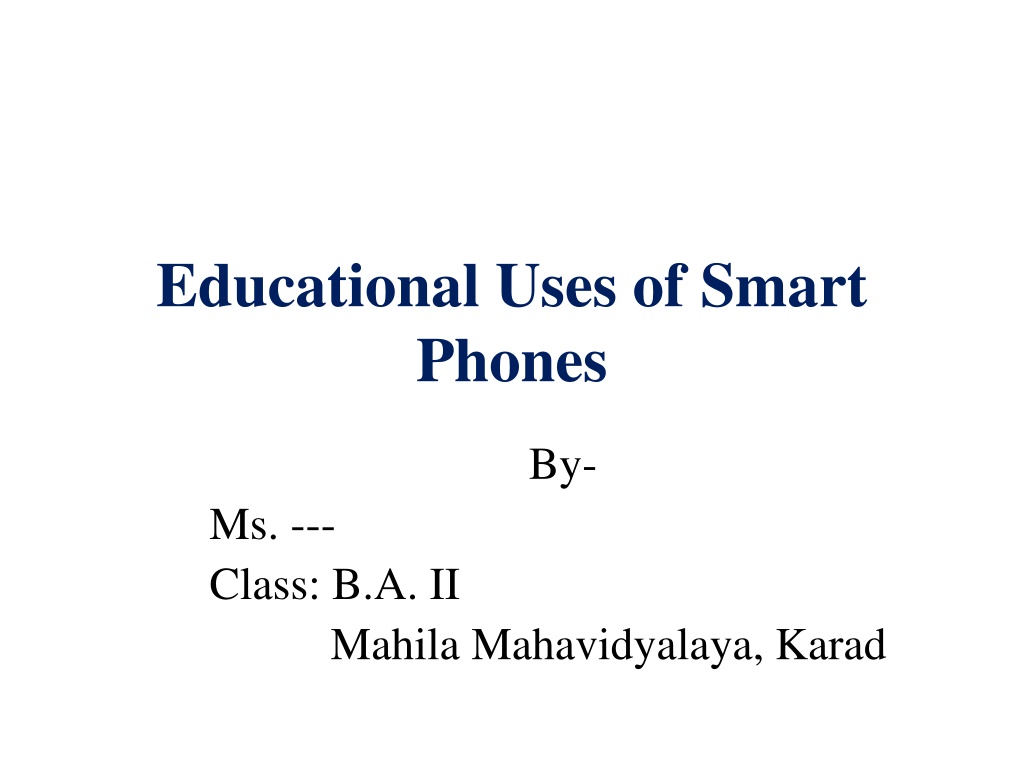 Educational Uses of Smart Phones

By-

Ms. ---
Class: B.A. II
Mahila Mahavidyalaya, Karad